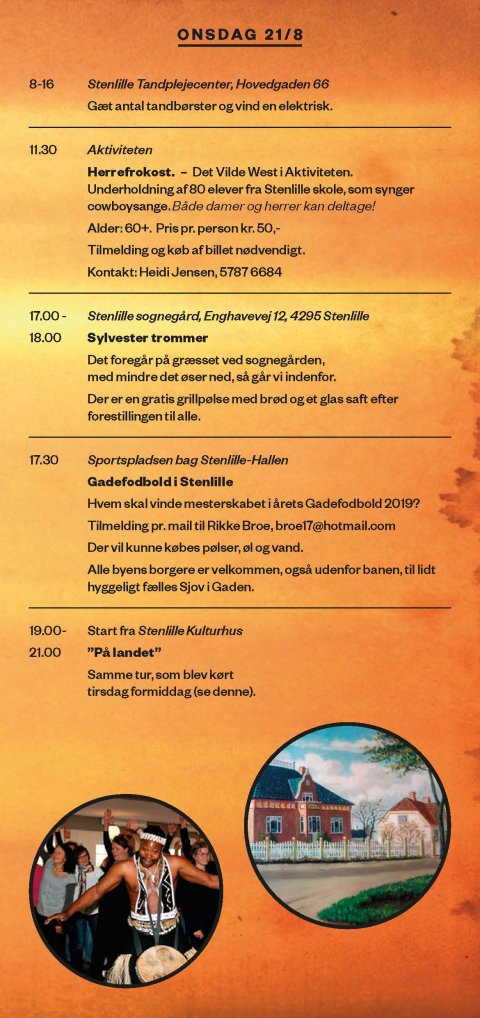 ONSDAG 21/8

8-16 Stenlille Tandplejecenter, Hovedgaden 66
Gæt antal tandbørster og vind en elektrisk.

11.30 Aktiviteten
Herrefrokost. – Det Vilde West i Aktiviteten. Underholdning af 80 elever fra Stenlille skole, som synger cowboysange. Både damer og herrer kan deltage!
Alder: 60+. Pris pr. person kr. 50,-
Tilmelding og køb af billet nødvendigt.
Kontakt: Heidi Jensen, 5787 6684

17.00 - 18.00 Stenlille sognegård, Enghavevej 12, 4295 Stenlille
Sylvester trommer
Det foregår på græsset ved sognegården, med mindre det øser ned, så går vi indenfor.
Der er en gratis grillpølse med brød og et glas saft efter forestillingen til alle.

17.30 Sportspladsen bag Stenlille-Hallen
Gadefodbold i Stenlille
Hvem skal vinde mesterskabet i årets Gadefodbold 2019?
Tilmelding pr. mail til Rikke Broe, broe17@hotmail.com
Der vil kunne købes pølser, øl og vand.
Alle byens borgere er velkommen, også udenfor banen, til lidt hyggeligt fælles Sjov i Gaden.

19.00- 21.00 Start fra Stenlille Kulturhus
"På landet"
Samme tur, som blev kørt tirsdag formiddag (se denne).